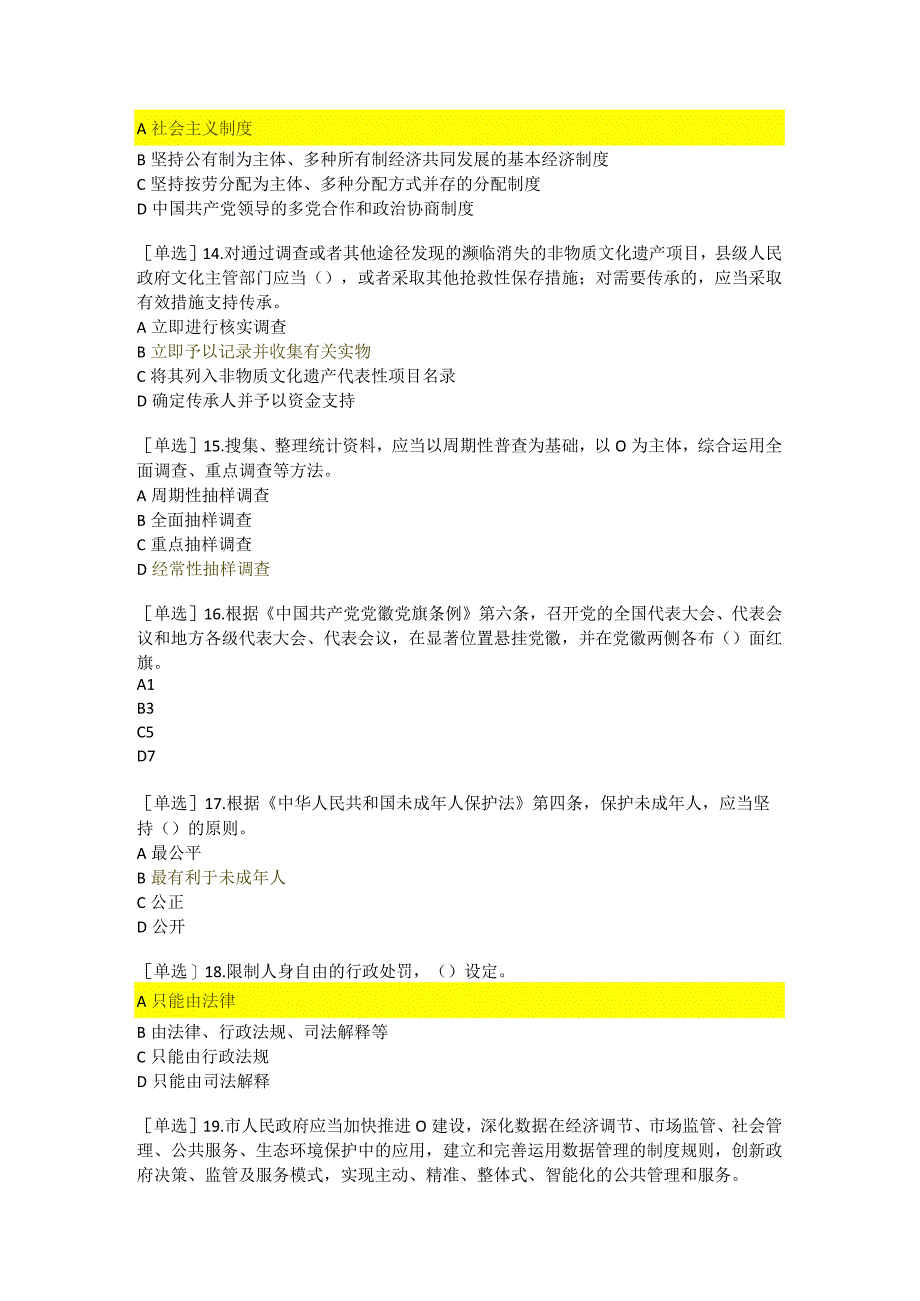 A 社会主义制度
B 坚持公有制为主体、多种所有制经济共同发展的基本经济制度
C 坚持按劳分配为主体、多种分配方式并存的分配制度
D 中国共产党领导的多党合作和政治协商制度

［单选］14.对通过调查或者其他途径发现的濒临消失的非物质文化遗产项目，县级人民政府文化主管部门应当（），或者采取其他抢救性保存措施；对需要传承的，应当采取有效措施支持传承。
A 立即进行核实调查
B 立即予以记录并收集有关实物
C 将其列入非物质文化遗产代表性项目名录
D 确定传承人并予以资金支持

［单选］15.搜集、整理统计资料，应当以周期性普查为基础，以 O 为主体，综合运用全面调查、重点调查等方法。
A 周期性抽样调查
B 全面抽样调查
C 重点抽样调查
D 经常性抽样调查

［单选］16.根据《中国共产党党徽党旗条例》第六条，召开党的全国代表大会、代表会议和地方各级代表大会、代表会议，在显著位置悬挂党徽，并在党徽两侧各布（）面红旗。
A1
B3
C5
D7

［单选］17.根据《中华人民共和国未成年人保护法》第四条，保护未成年人，应当坚持（）的原则。
A 最公平
B 最有利于未成年人
C 公正
D 公开

［单选］18.限制人身自由的行政处罚，（）设定。
A 只能由法律
B 由法律、行政法规、司法解释等
C 只能由行政法规
D 只能由司法解释

［单选］19.市人民政府应当加快推进 O 建设，深化数据在经济调节、市场监管、社会管理、公共服务、生态环境保护中的应用，建立和完善运用数据管理的制度规则，创新政府决策、监管及服务模式，实现主动、精准、整体式、智能化的公共管理和服务。